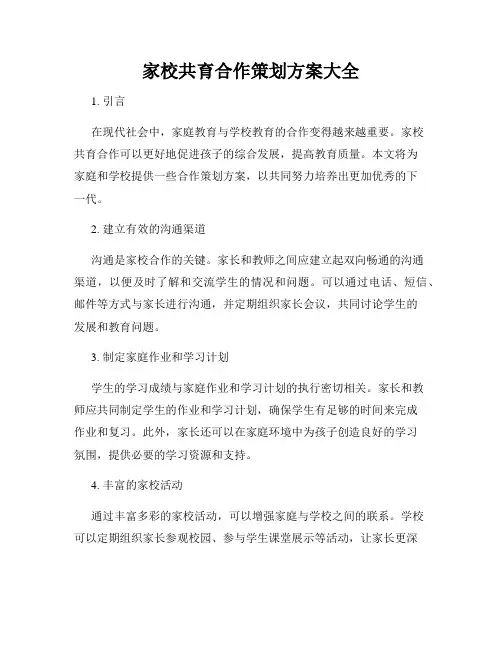 家校共育合作策划方案大全

1. 引言

在现代社会中，家庭教育与学校教育的合作变得越来越重要。家校共育合作可以更好地促进孩子的综合发展，提高教育质量。本文将为家庭和学校提供一些合作策划方案，以共同努力培养出更加优秀的下一代。

2. 建立有效的沟通渠道

沟通是家校合作的关键。家长和教师之间应建立起双向畅通的沟通渠道，以便及时了解和交流学生的情况和问题。可以通过电话、短信、邮件等方式与家长进行沟通，并定期组织家长会议，共同讨论学生的发展和教育问题。

3. 制定家庭作业和学习计划

学生的学习成绩与家庭作业和学习计划的执行密切相关。家长和教师应共同制定学生的作业和学习计划，确保学生有足够的时间来完成作业和复习。此外，家长还可以在家庭环境中为孩子创造良好的学习氛围，提供必要的学习资源和支持。

4. 丰富的家校活动

通过丰富多彩的家校活动，可以增强家庭与学校之间的联系。学校可以定期组织家长参观校园、参与学生课堂展示等活动，让家长更深